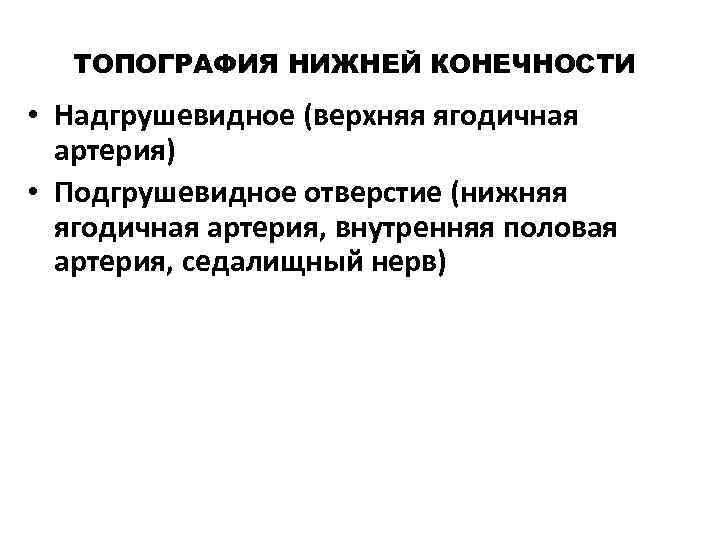 ТОПОГРАФИЯ НИЖНЕЙ КОНЕЧНОСТИ

• Надгрушевидное (верхняя ягодичная артерия)
• Подгрушевидное отверстие (нижняя ягодичная артерия, внутренняя половая артерия, седалищный нерв)